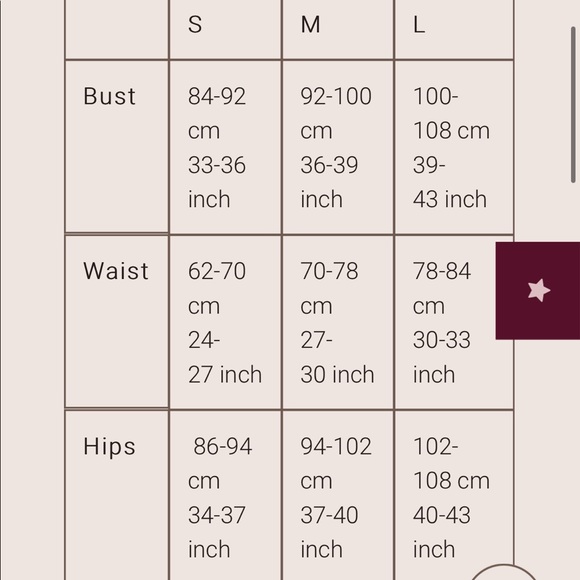 |  | S | M | L |
|---|---|---|---|
| Bust | 84-92 cm 33-36 inch | 92-100 cm 36-39 inch | 100-108 cm 39-43 inch |
| Waist | 62-70 cm 24-27 inch | 70-78 cm 27-30 inch | 78-84 cm 30-33 inch |
| Hips | 86-94 cm 34-37 inch | 94-102 cm 37-40 inch | 102-108 cm 40-43 inch |